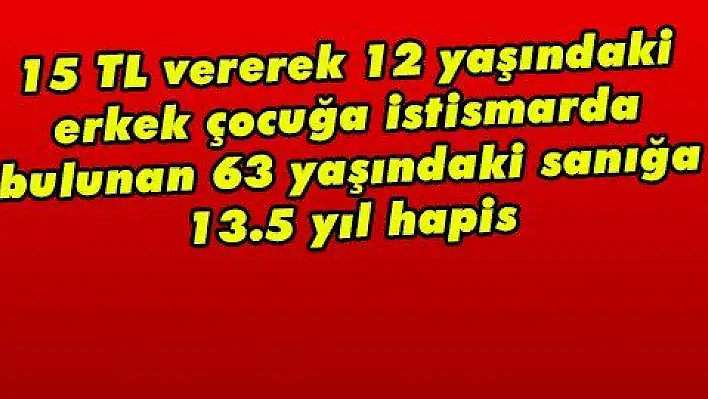 15 TL vererek 12 yaşındaki erkek çocuğa istismarda bulunan 63 yaşındaki sanığa 13.5 yıl hapis